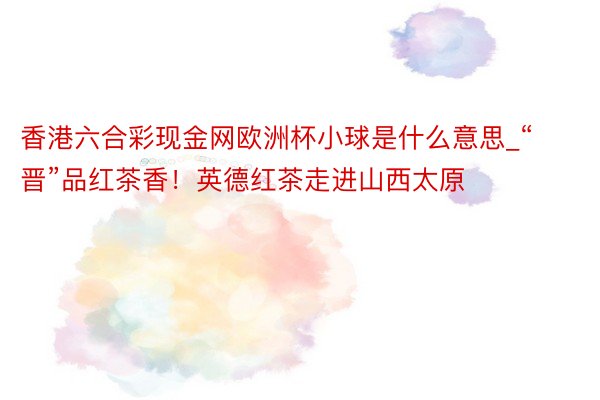 香港六合彩现金网欧洲杯小球是什么意思_“晋”品红茶香！英德红茶走进山西太原